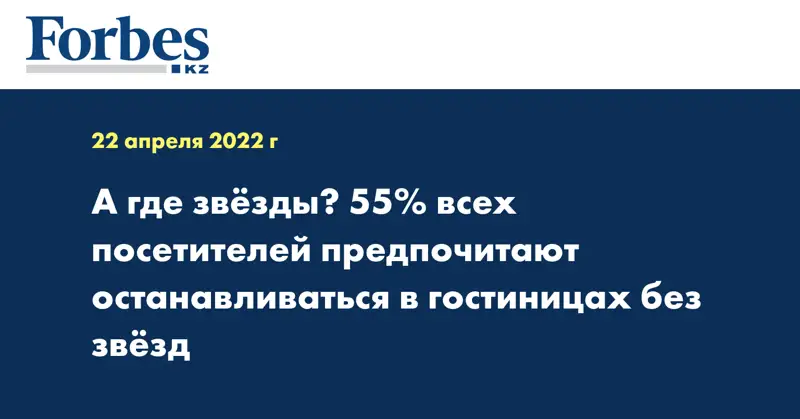 Forbes
KZ

22 апреля 2022 г

А где звёзды? 55% всех посетителей предпочитают останавливаться в гостиницах без звёзд